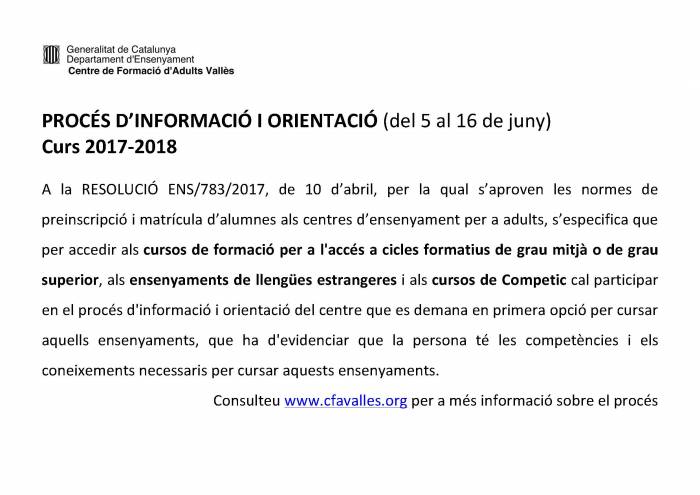 Generalitat de Catalunya
Departament d'Ensenyament
Centre de Formació d'Adults Vallès

PROCÉS D'INFORMACIÓ I ORIENTACIÓ (del 5 al 16 de juny)
Curs 2017-2018

A la RESOLUCIÓ ENS/783/2017, de 10 d'abril, per la qual s'aproven les normes de preinscripció i matrícula d'alumnes als centres d'ensenyament per a adults, s'especifica que per accedir als cursos de formació per a l'accés a cicles formatius de grau mitjà o de grau superior, als ensenyaments de llengües estrangeres i als cursos de Competic cal participar en el procés d'informació i orientació del centre que es demana en primera opció per cursar aquells ensenyaments, que ha d'evidenciar que la persona té les competències i els coneixements necessaris per cursar aquests ensenyaments.

Consulteu www.cfavalles.org per a més informació sobre el procés